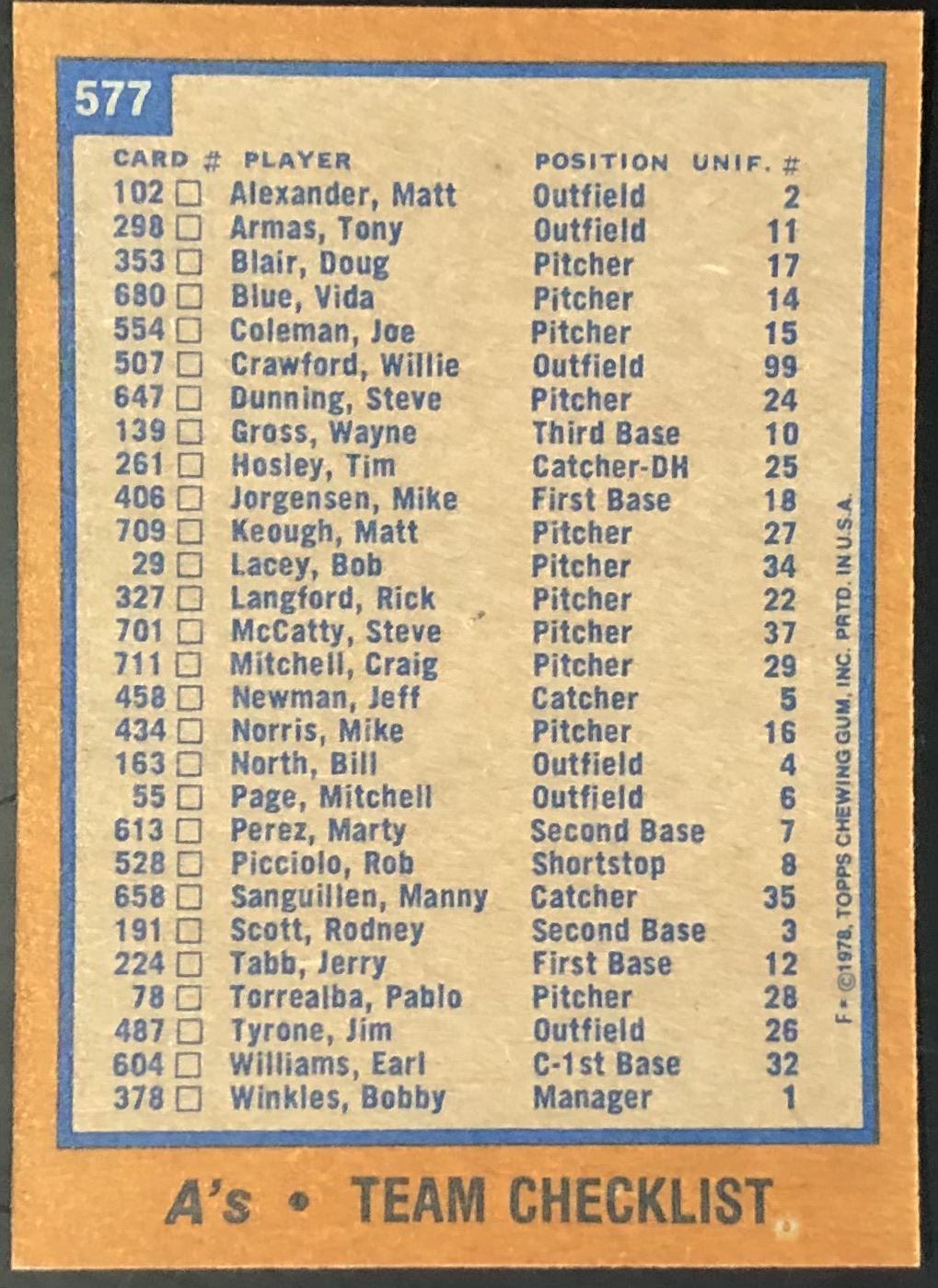 577

| CARD # | PLAYER | POSITION | UNIF. # |
|---|---|---|---|
| 102 ☐ | Alexander, Matt | Outfield | 2 |
| 298 ☐ | Armas, Tony | Outfield | 11 |
| 353 ☐ | Blair, Doug | Pitcher | 17 |
| 680 ☐ | Blue, Vida | Pitcher | 14 |
| 554 ☐ | Coleman, Joe | Pitcher | 15 |
| 507 ☐ | Crawford, Willie | Outfield | 99 |
| 647 ☐ | Dunning, Steve | Pitcher | 24 |
| 139 ☐ | Gross, Wayne | Third Base | 10 |
| 261 ☐ | Hosley, Tim | Catcher-DH | 25 |
| 406 ☐ | Jorgensen, Mike | First Base | 18 |
| 709 ☐ | Keough, Matt | Pitcher | 27 |
| 29 ☐ | Lacey, Bob | Pitcher | 34 |
| 327 ☐ | Langford, Rick | Pitcher | 22 |
| 701 ☐ | McCatty, Steve | Pitcher | 37 |
| 711 ☐ | Mitchell, Craig | Pitcher | 29 |
| 458 ☐ | Newman, Jeff | Catcher | 5 |
| 434 ☐ | Norris, Mike | Pitcher | 16 |
| 163 ☐ | North, Bill | Outfield | 4 |
| 55 ☐ | Page, Mitchell | Outfield | 6 |
| 613 ☐ | Perez, Marty | Second Base | 7 |
| 528 ☐ | Picciolo, Rob | Shortstop | 8 |
| 658 ☐ | Sanguillen, Manny | Catcher | 35 |
| 191 ☐ | Scott, Rodney | Second Base | 3 |
| 224 ☐ | Tabb, Jerry | First Base | 12 |
| 78 ☐ | Torrealba, Pablo | Pitcher | 28 |
| 487 ☐ | Tyrone, Jim | Outfield | 26 |
| 604 ☐ | Williams, Earl | C-1st Base | 32 |
| 378 ☐ | Winkles, Bobby | Manager | 1 |

F • ©1978, TOPPS CHEWING GUM, INC. PRTD. IN U.S.A.

A's • TEAM CHECKLIST